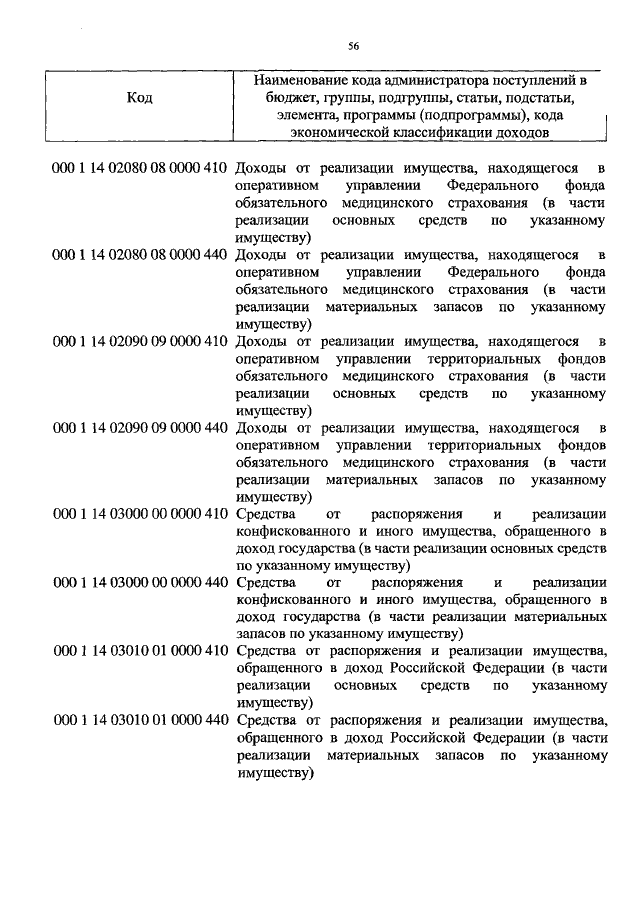 56

| Код | Наименование кода администратора поступлений в бюджет, группы, подгруппы, статьи, подстатьи, элемента, программы (подпрограммы), кода экономической классификации доходов |
|---|---|
| 000 1 14 02080 08 0000 410 | Доходы от реализации имущества, находящегося в оперативном управлении Федерального фонда обязательного медицинского страхования (в части реализации основных средств по указанному имуществу) |
| 000 1 14 02080 08 0000 440 | Доходы от реализации имущества, находящегося в оперативном управлении Федерального фонда обязательного медицинского страхования (в части реализации материальных запасов по указанному имуществу) |
| 000 1 14 02090 09 0000 410 | Доходы от реализации имущества, находящегося в оперативном управлении территориальных фондов обязательного медицинского страхования (в части реализации основных средств по указанному имуществу) |
| 000 1 14 02090 09 0000 440 | Доходы от реализации имущества, находящегося в оперативном управлении территориальных фондов обязательного медицинского страхования (в части реализации материальных запасов по указанному имуществу) |
| 000 1 14 03000 00 0000 410 | Средства от распоряжения и реализации конфискованного и иного имущества, обращенного в доход государства (в части реализации основных средств по указанному имуществу) |
| 000 1 14 03000 00 0000 440 | Средства от распоряжения и реализации конфискованного и иного имущества, обращенного в доход государства (в части реализации материальных запасов по указанному имуществу) |
| 000 1 14 03010 01 0000 410 | Средства от распоряжения и реализации имущества, обращенного в доход Российской Федерации (в части реализации основных средств по указанному имуществу) |
| 000 1 14 03010 01 0000 440 | Средства от распоряжения и реализации имущества, обращенного в доход Российской Федерации (в части реализации материальных запасов по указанному имуществу) |